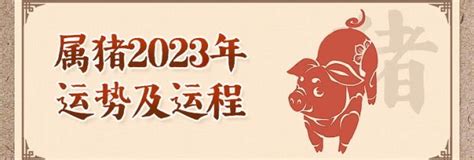 属猪2023年
运势及运程

猪